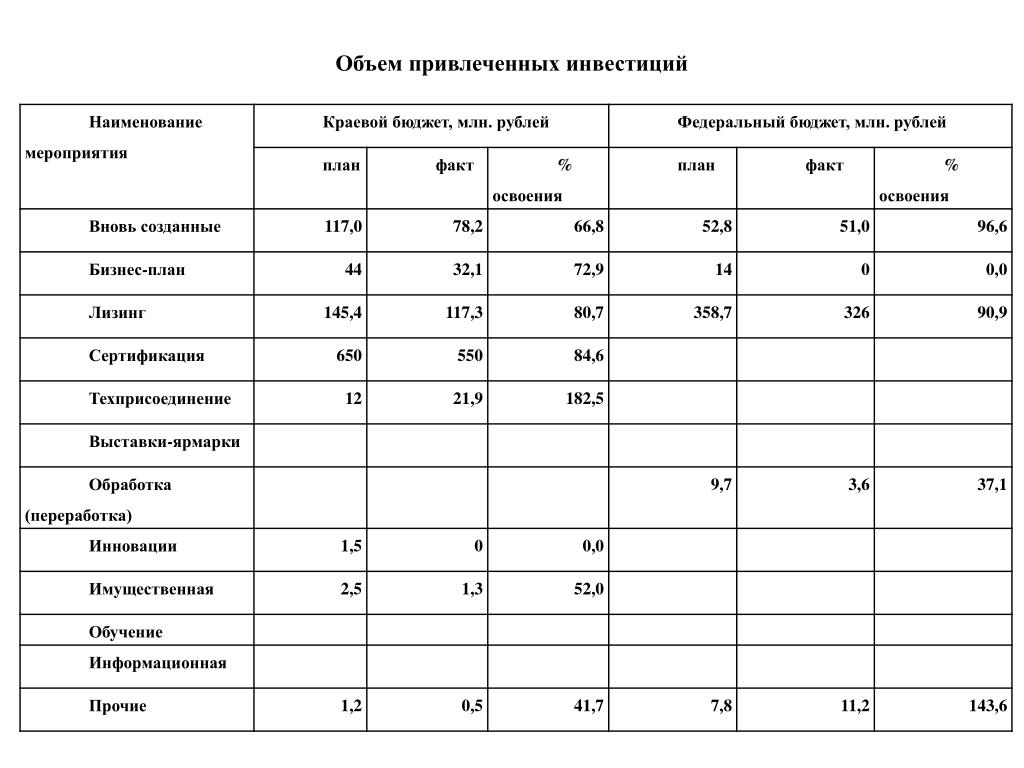 Объем привлеченных инвестиций

| Наименование мероприятия | Краевой бюджет, млн. рублей | | | Федеральный бюджет, млн. рублей | | |
|---|---|---|---|---|---|---|
| | план | факт | % освоения | план | факт | % освоения |
| Вновь созданные | 117,0 | 78,2 | 66,8 | 52,8 | 51,0 | 96,6 |
| Бизнес-план | 44 | 32,1 | 72,9 | 14 | 0 | 0,0 |
| Лизинг | 145,4 | 117,3 | 80,7 | 358,7 | 326 | 90,9 |
| Сертификация | 650 | 550 | 84,6 | | | |
| Техприсоединение | 12 | 21,9 | 182,5 | | | |
| Выставки-ярмарки | | | | | | |
| Обработка (переработка) | | | | 9,7 | 3,6 | 37,1 |
| Инновации | 1,5 | 0 | 0,0 | | | |
| Имущественная | 2,5 | 1,3 | 52,0 | | | |
| Обучение | | | | | | |
| Информационная | | | | | | |
| Прочие | 1,2 | 0,5 | 41,7 | 7,8 | 11,2 | 143,6 |